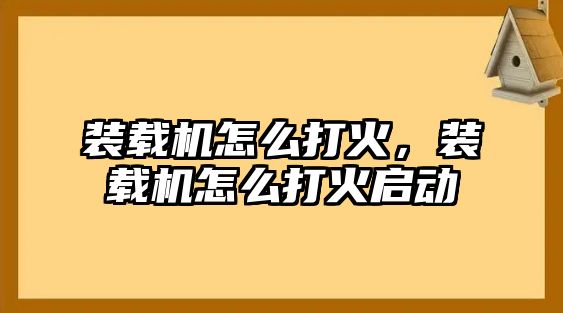 装载机怎么打火，装载机怎么打火启动